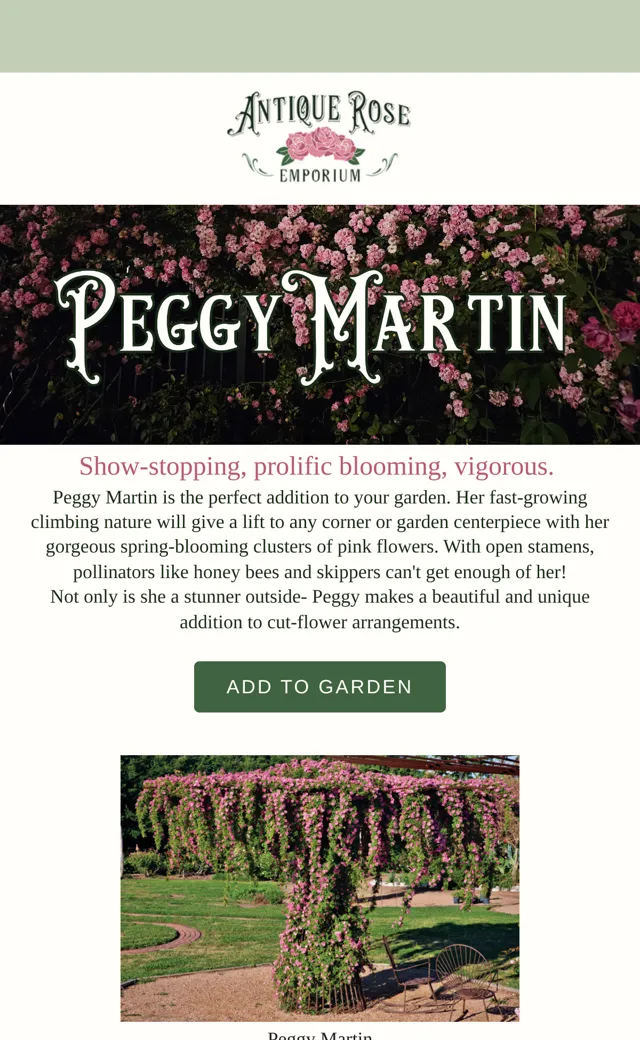 ANTIQUE ROSE
EMPORIUM

PEGGY MARTIN

Show-stopping, prolific blooming, vigorous.

Peggy Martin is the perfect addition to your garden. Her fast-growing climbing nature will give a lift to any corner or garden centerpiece with her gorgeous spring-blooming clusters of pink flowers. With open stamens, pollinators like honey bees and skippers can't get enough of her!
Not only is she a stunner outside- Peggy makes a beautiful and unique addition to cut-flower arrangements.

ADD TO GARDEN

Peggy Martin